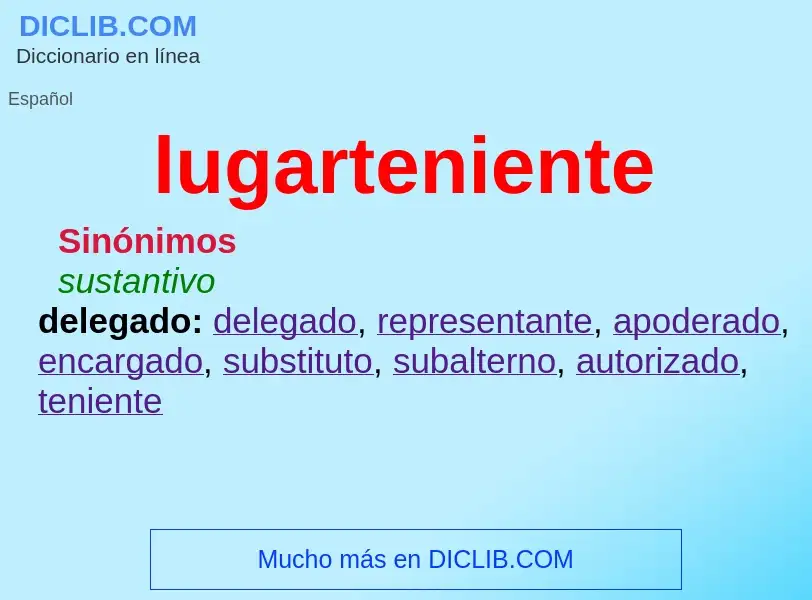 DICLIB.COM
Diccionario en línea

Español

lugarteniente

Sinónimos
sustantivo
delegado: delegado, representante, apoderado, encargado, substituto, subalterno, autorizado, teniente

Mucho más en DICLIB.COM